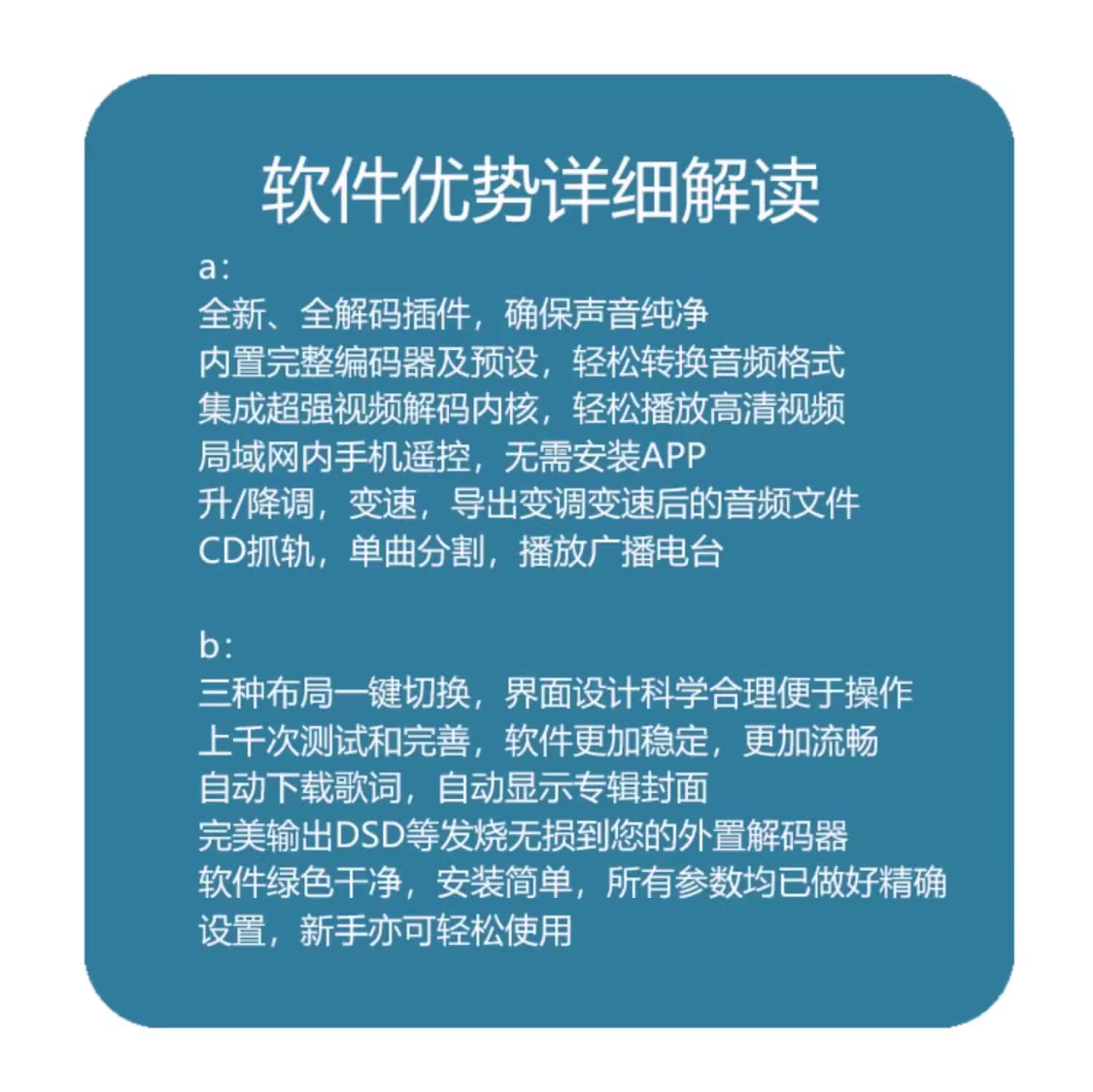 软件优势详细解读

a:
全新、全解码插件，确保声音纯净
内置完整编码器及预设，轻松转换音频格式
集成超强视频解码内核，轻松播放高清视频
局域网内手机遥控，无需安装APP
升/降调，变速，导出变调变速后的音频文件
CD抓轨，单曲分割，播放广播电台

b:
三种布局一键切换，界面设计科学合理便于操作
上千次测试和完善，软件更加稳定，更加流畅
自动下载歌词，自动显示专辑封面
完美输出DSD等发烧无损到您的外置解码器
软件绿色干净，安装简单，所有参数均已做好精确设置，新手亦可轻松使用